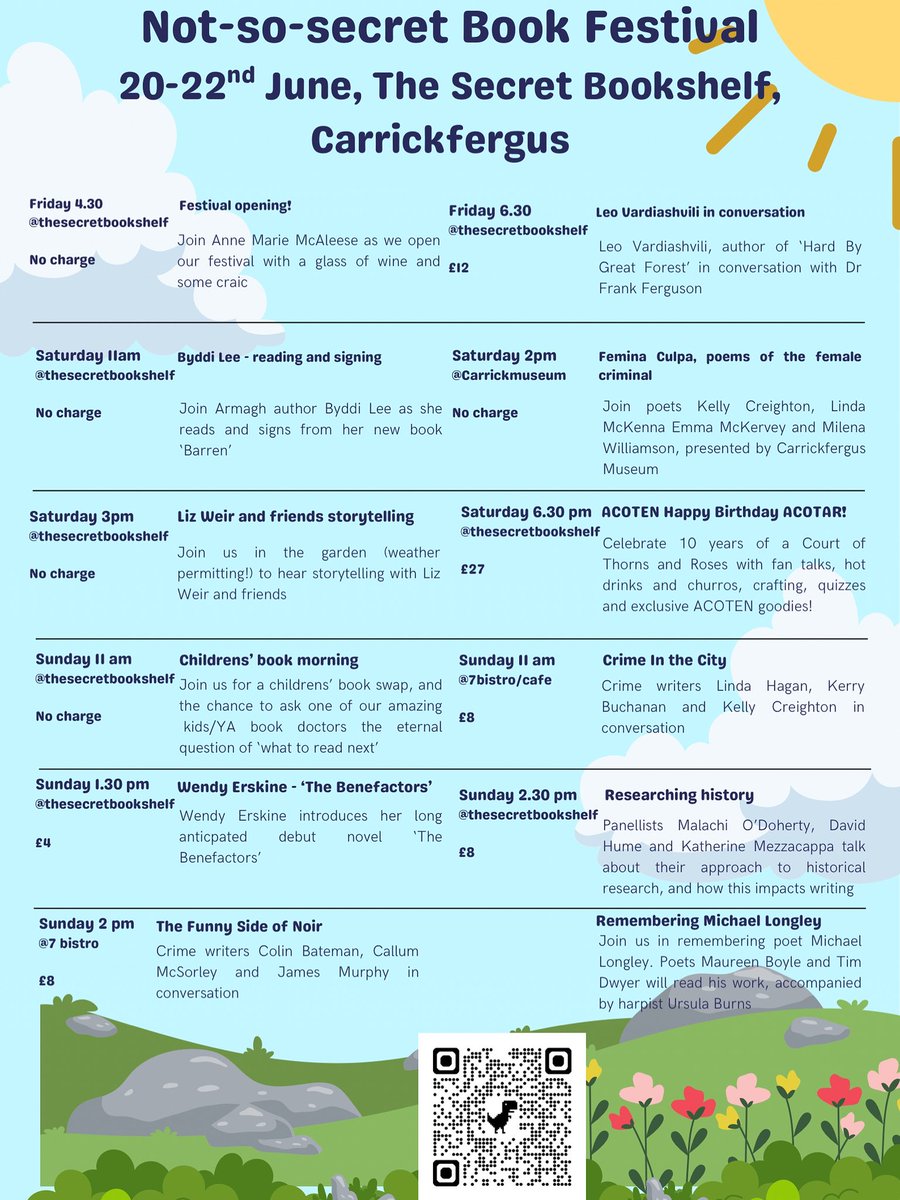 Not-so-secret Book Festival
20-22$^{nd}$ June, The Secret Bookshelf, Carrickfergus

Friday 4.30
@thesecretbookshelf
No charge

Festival opening!
Join Anne Marie McAleese as we open our festival with a glass of wine and some craic

Friday 6.30
@thesecretbookshelf
£12

Leo Vardiashvili in conversation
Leo Vardiashvili, author of 'Hard By Great Forest' in conversation with Dr Frank Ferguson

Saturday 11am
@thesecretbookshelf
No charge

Byddi Lee - reading and signing
Join Armagh author Byddi Lee as she reads and signs from her new book 'Barren'

Saturday 2pm
@Carrickmuseum
No charge

Femina Culpa, poems of the female criminal
Join poets Kelly Creighton, Linda McKenna Emma McKervey and Milena Williamson, presented by Carrickfergus Museum

Saturday 3pm
@thesecretbookshelf
No charge

Liz Weir and friends storytelling
Join us in the garden (weather permitting!) to hear storytelling with Liz Weir and friends

Saturday 6.30 pm
@thesecretbookshelf
£27

ACOTEN Happy Birthday ACOTAR!
Celebrate 10 years of a Court of Thorns and Roses with fan talks, hot drinks and churros, crafting, quizzes and exclusive ACOTEN goodies!

Sunday 11 am
@thesecretbookshelf
No charge

Childrens' book morning
Join us for a childrens' book swap, and the chance to ask one of our amazing kids/YA book doctors the eternal question of 'what to read next'

Sunday 11 am
@7bistro/cafe
£8

Crime In the City
Crime writers Linda Hagan, Kerry Buchanan and Kelly Creighton in conversation

Sunday 1.30 pm
@thesecretbookshelf
£4

Wendy Erskine - 'The Benefactors'
Wendy Erskine introduces her long anticpated debut novel 'The Benefactors'

Sunday 2.30 pm
@thesecretbookshelf
£8

Researching history
Panellists Malachi O'Doherty, David Hume and Katherine Mezzacappa talk about their approach to historical research, and how this impacts writing

Sunday 2 pm
@7 bistro
£8

The Funny Side of Noir
Crime writers Colin Bateman, Callum McSorley and James Murphy in conversation

Remembering Michael Longley
Join us in remembering poet Michael Longley. Poets Maureen Boyle and Tim Dwyer will read his work, accompanied by harpist Ursula Burns